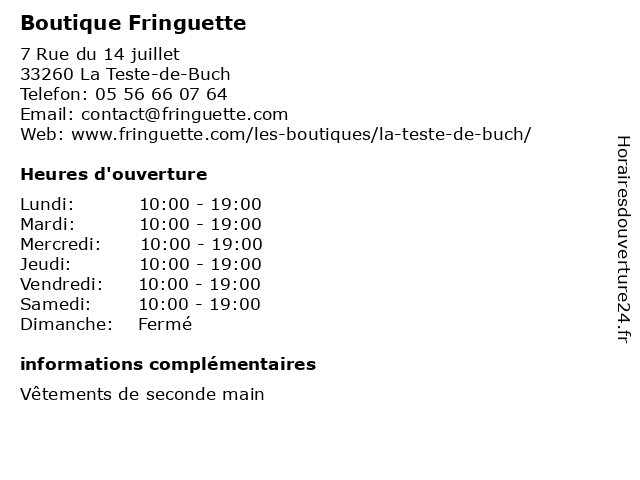 Boutique Fringuette

7 Rue du 14 juillet
33260 La Teste-de-Buch
Telefon: 05 56 66 07 64
Email: contact@fringuette.com
Web: www.fringuette.com/les-boutiques/la-teste-de-buch/

Heures d'ouverture

Lundi: 10:00 - 19:00
Mardi: 10:00 - 19:00
Mercredi: 10:00 - 19:00
Jeudi: 10:00 - 19:00
Vendredi: 10:00 - 19:00
Samedi: 10:00 - 19:00
Dimanche: Fermé

informations complémentaires

Vêtements de seconde main

Horairesdouverture24.fr